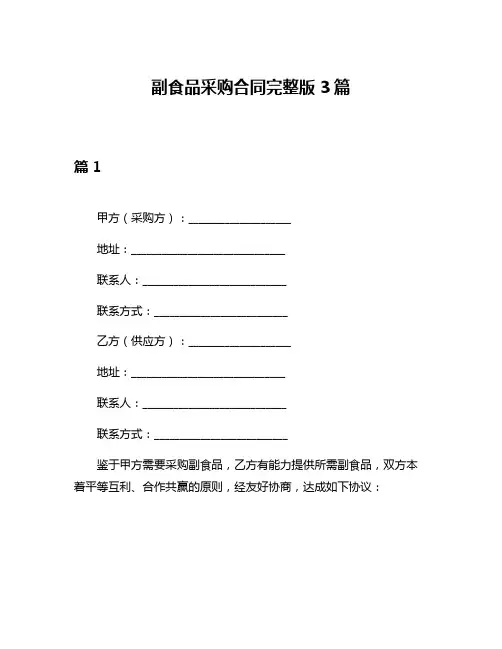 副食品采购合同完整版 3 篇

篇 1

甲方（采购方）：____________________

地址：______________________________

联系人：____________________________

联系方式：__________________________

乙方（供应方）：____________________

地址：______________________________

联系人：____________________________

联系方式：__________________________

鉴于甲方需要采购副食品，乙方有能力提供所需副食品，双方本着平等互利、合作共赢的原则，经友好协商，达成如下协议：